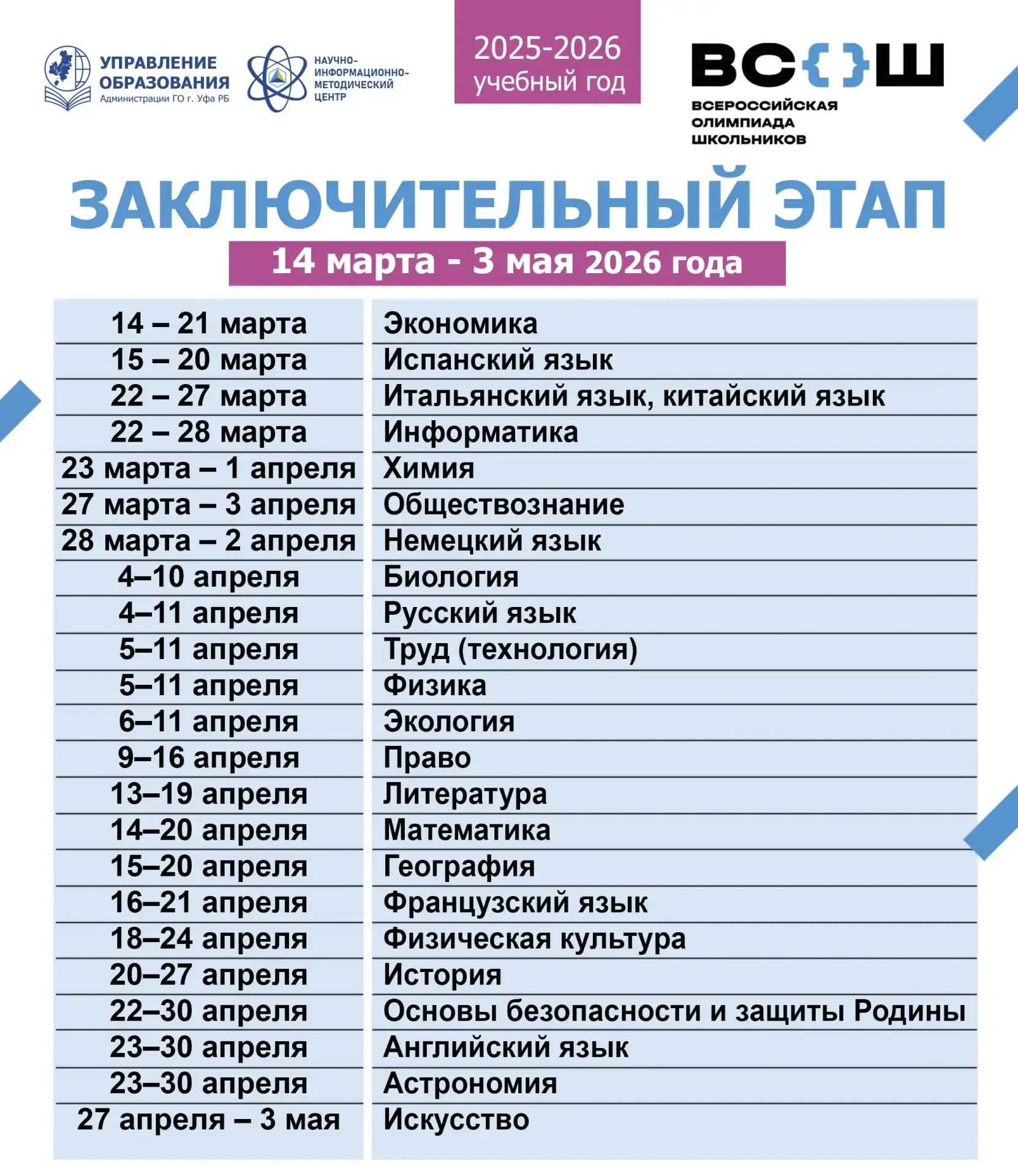 УПРАВЛЕНИЕ ОБРАЗОВАНИЯ
Администрации ГО г. Уфа РБ

НАУЧНО-ИНФОРМАЦИОННО-МЕТОДИЧЕСКИЙ ЦЕНТР

2025-2026 учебный год

ВС{}Ш
ВСЕРОССИЙСКАЯ ОЛИМПИАДА ШКОЛЬНИКОВ

ЗАКЛЮЧИТЕЛЬНЫЙ ЭТАП
14 марта - 3 мая 2026 года

| | |
|---|---|
| 14 – 21 марта | Экономика |
| 15 – 20 марта | Испанский язык |
| 22 – 27 марта | Итальянский язык, китайский язык |
| 22 – 28 марта | Информатика |
| 23 марта – 1 апреля | Химия |
| 27 марта – 3 апреля | Обществознание |
| 28 марта – 2 апреля | Немецкий язык |
| 4–10 апреля | Биология |
| 4–11 апреля | Русский язык |
| 5–11 апреля | Труд (технология) |
| 5–11 апреля | Физика |
| 6–11 апреля | Экология |
| 9–16 апреля | Право |
| 13–19 апреля | Литература |
| 14–20 апреля | Математика |
| 15–20 апреля | География |
| 16–21 апреля | Французский язык |
| 18–24 апреля | Физическая культура |
| 20–27 апреля | История |
| 22–30 апреля | Основы безопасности и защиты Родины |
| 23–30 апреля | Английский язык |
| 23–30 апреля | Астрономия |
| 27 апреля – 3 мая | Искусство |